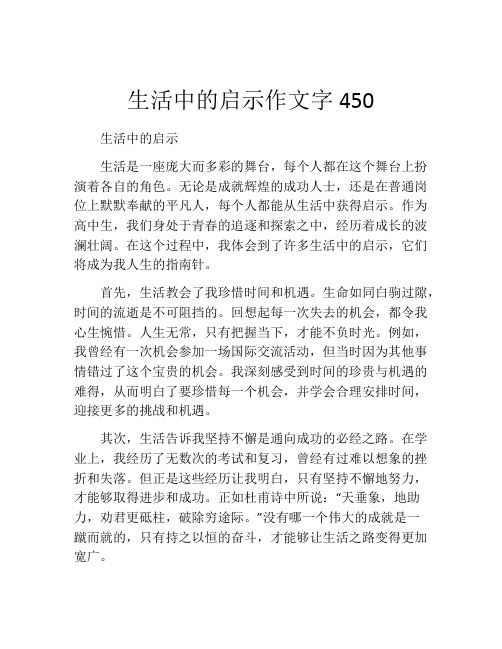 生活中的启示作文字 450

生活中的启示

生活是一座庞大而多彩的舞台，每个人都在这个舞台上扮演着各自的角色。无论是成就辉煌的成功人士，还是在普通岗位上默默奉献的平凡人，每个人都能从生活中获得启示。作为高中生，我们身处于青春的追逐和探索之中，经历着成长的波澜壮阔。在这个过程中，我体会到了许多生活中的启示，它们将成为我人生的指南针。

首先，生活教会了我珍惜时间和机遇。生命如同白驹过隙，时间的流逝是不可阻挡的。回想起每一次失去的机会，都令我心生惋惜。人生无常，只有把握当下，才能不负时光。例如，我曾经有一次机会参加一场国际交流活动，但当时因为其他事情错过了这个宝贵的机会。我深刻感受到时间的珍贵与机遇的难得，从而明白了要珍惜每一个机会，并学会合理安排时间，迎接更多的挑战和机遇。

其次，生活告诉我坚持不懈是通向成功的必经之路。在学业上，我经历了无数次的考试和复习，曾经有过难以想象的挫折和失落。但正是这些经历让我明白，只有坚持不懈地努力，才能够取得进步和成功。正如杜甫诗中所说：“天垂象，地助力，劝君更砥柱，破除穷途际。”没有哪一个伟大的成就是一蹴而就的，只有持之以恒的奋斗，才能够让生活之路变得更加宽广。